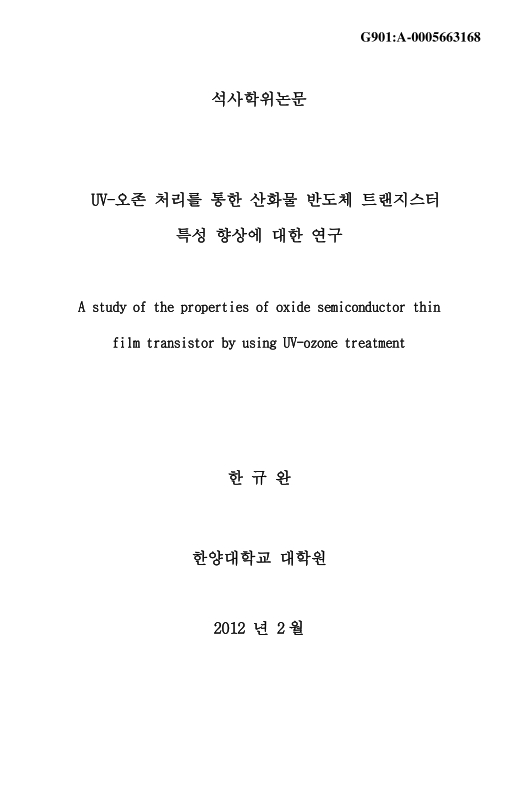 G901:A-0005663168

석사학위논문

UV-오존 처리를 통한 산화물 반도체 트랜지스터 특성 향상에 대한 연구

A study of the properties of oxide semiconductor thin film transistor by using UV-ozone treatment

한 규 완

한양대학교 대학원

2012 년 2 월